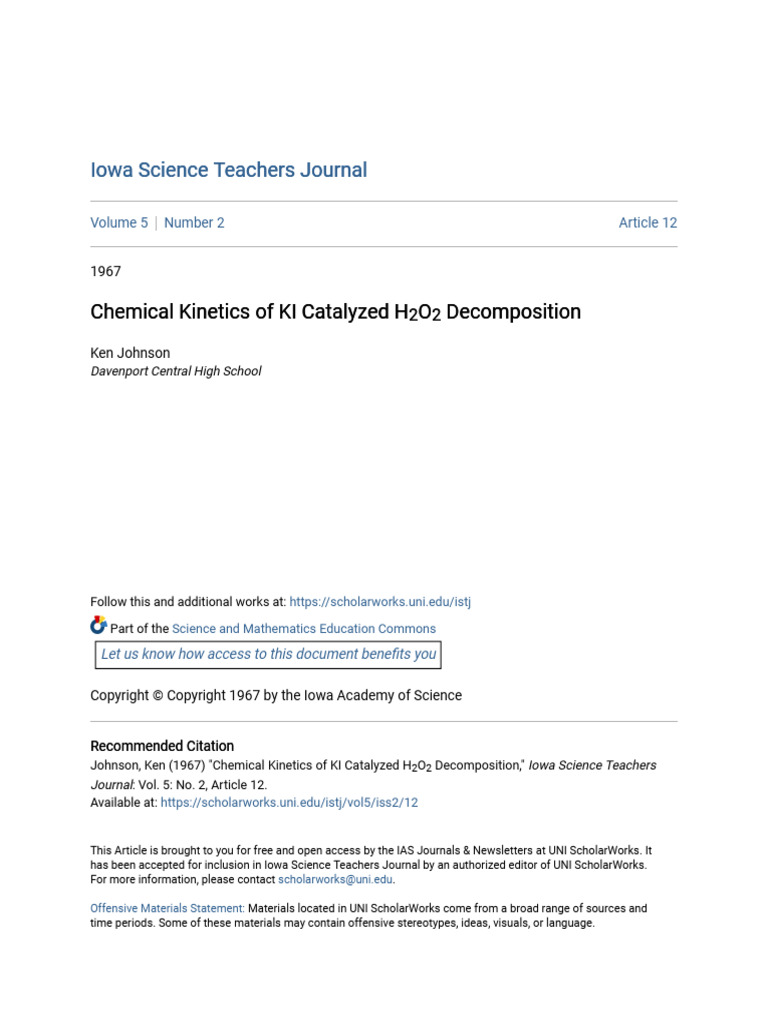 Iowa Science Teachers Journal

Volume 5 | Number 2

Article 12

1967

Chemical Kinetics of KI Catalyzed $H_2O_2$ Decomposition

Ken Johnson
Davenport Central High School

Follow this and additional works at: https://scholarworks.uni.edu/istj

Part of the Science and Mathematics Education Commons

Let us know how access to this document benefits you

Copyright © Copyright 1967 by the Iowa Academy of Science

Recommended Citation
Johnson, Ken (1967) "Chemical Kinetics of KI Catalyzed $H_2O_2$ Decomposition," Iowa Science Teachers Journal: Vol. 5: No. 2, Article 12.
Available at: https://scholarworks.uni.edu/istj/vol5/iss2/12

This Article is brought to you for free and open access by the IAS Journals & Newsletters at UNI ScholarWorks. It has been accepted for inclusion in Iowa Science Teachers Journal by an authorized editor of UNI ScholarWorks. For more information, please contact scholarworks@uni.edu.

Offensive Materials Statement: Materials located in UNI ScholarWorks come from a broad range of sources and time periods. Some of these materials may contain offensive stereotypes, ideas, visuals, or language.